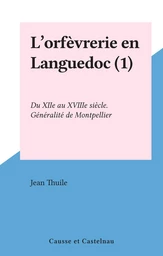 L’orfèvrerie en Languedoc (1)

Du XIIe au XVIIIe siècle. Généralité de Montpellier

Jean Thuile

Causse et Castelnau